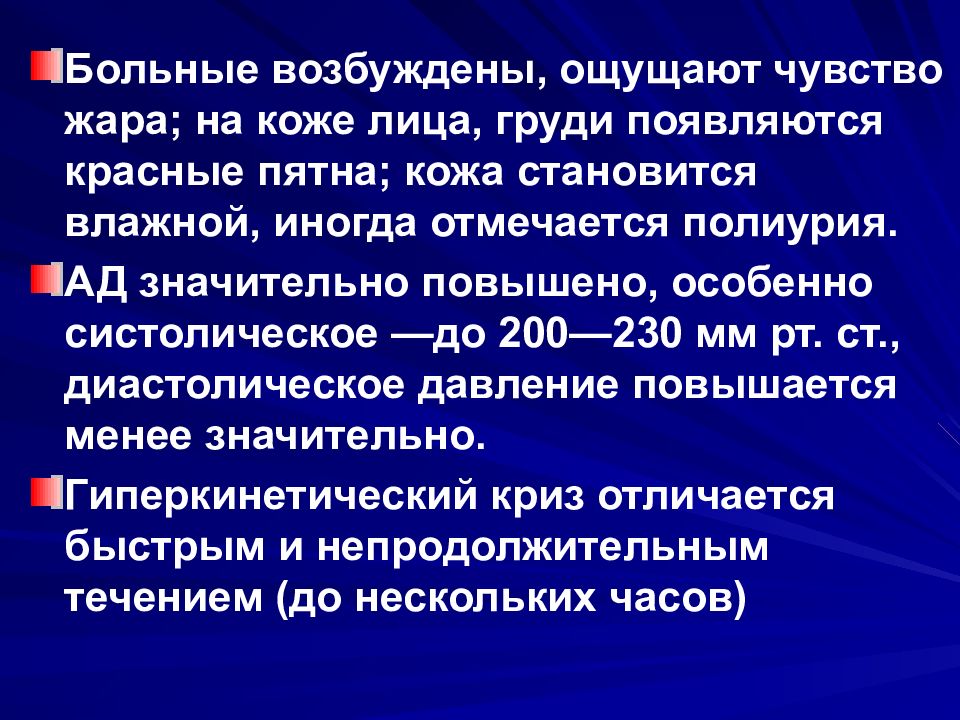 Больные возбуждены, ощущают чувство жара; на коже лица, груди появляются красные пятна; кожа становится влажной, иногда отмечается полиурия.

АД значительно повышено, особенно систолическое —до 200—230 мм рт. ст., диастолическое давление повышается менее значительно.

Гиперкинетический криз отличается быстрым и непродолжительным течением (до нескольких часов)